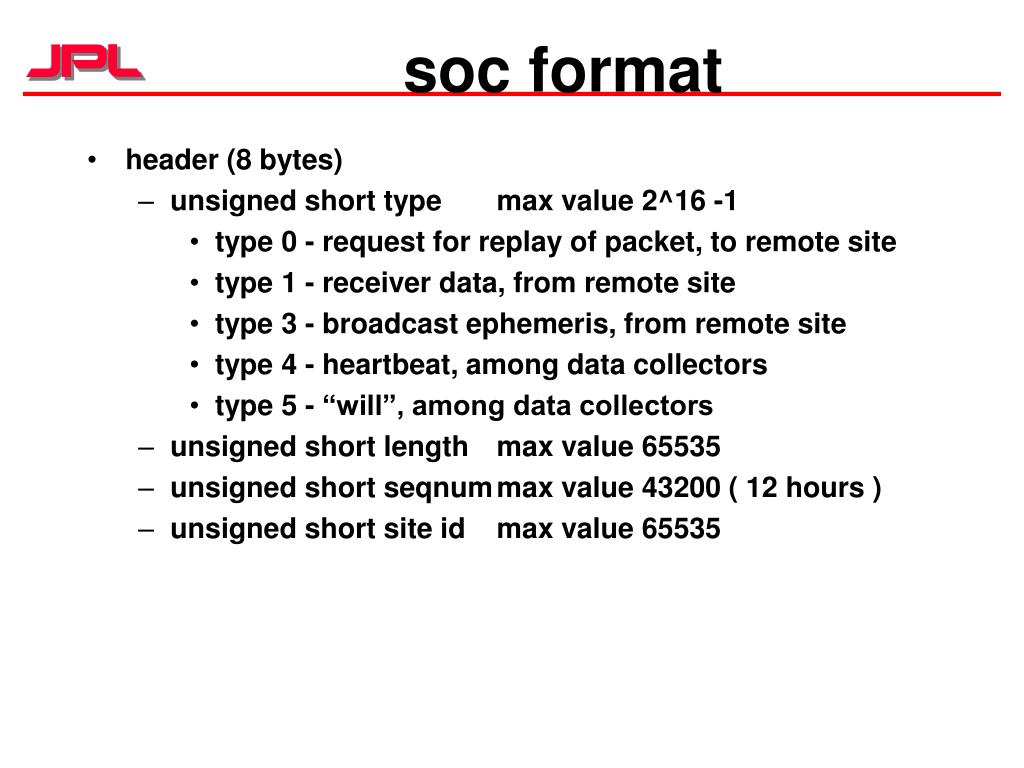 JPL

soc format

• header (8 bytes)
– unsigned short type max value 2^16 -1
• type 0 - request for replay of packet, to remote site
• type 1 - receiver data, from remote site
• type 3 - broadcast ephemeris, from remote site
• type 4 - heartbeat, among data collectors
• type 5 - “will”, among data collectors
– unsigned short length max value 65535
– unsigned short seqnum max value 43200 ( 12 hours )
– unsigned short site id max value 65535